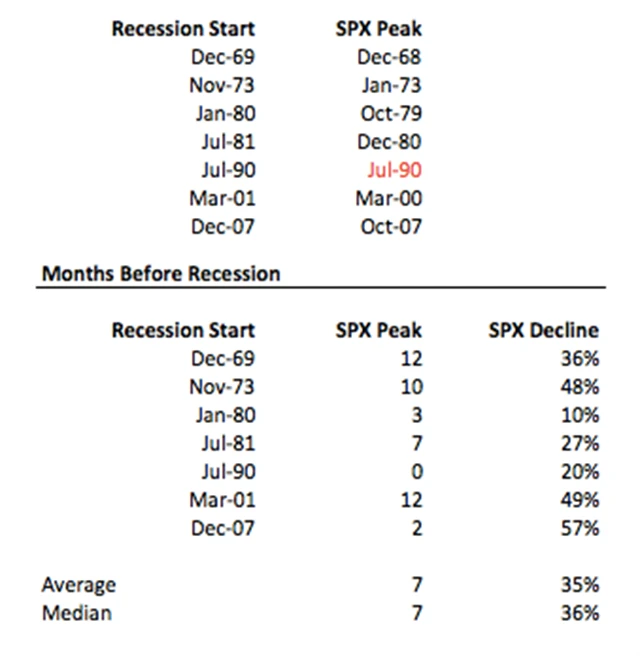 | Recession Start | SPX Peak |
|---|---|
| Dec-69 | Dec-68 |
| Nov-73 | Jan-73 |
| Jan-80 | Oct-79 |
| Jul-81 | Dec-80 |
| Jul-90 | Jul-90 |
| Mar-01 | Mar-00 |
| Dec-07 | Oct-07 |

Months Before Recession

| Recession Start | SPX Peak | SPX Decline |
|---|---|---|
| Dec-69 | 12 | 36% |
| Nov-73 | 10 | 48% |
| Jan-80 | 3 | 10% |
| Jul-81 | 7 | 27% |
| Jul-90 | 0 | 20% |
| Mar-01 | 12 | 49% |
| Dec-07 | 2 | 57% |
| | | |
| Average | 7 | 35% |
| Median | 7 | 36% |